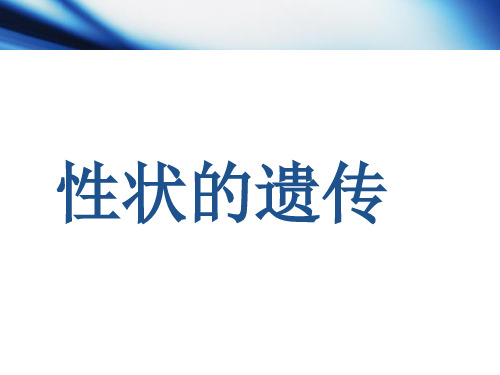 性状的遗传